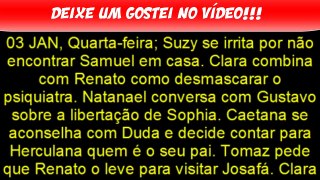 DEIXE UM GOSTEI NO VÍDEO!!!

03 JAN, Quarta-feira; Suzy se irrita por não encontrar Samuel em casa. Clara combina com Renato como desmascarar o psiquiatra. Natanael conversa com Gustavo sobre a libertação de Sophia. Caetana se aconselha com Duda e decide contar para Herculana quem é o seu pai. Tomaz pede que Renato o leve para visitar Josafá. Clara